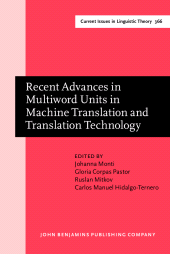 Current Issues in Linguistic Theory 366

Recent Advances in Multiword Units in Machine Translation and Translation Technology

EDITED BY
Johanna Monti
Gloria Corpas Pastor
Ruslan Mitkov
Carlos Manuel Hidalgo-Ternero

JOHN BENJAMINS PUBLISHING COMPANY